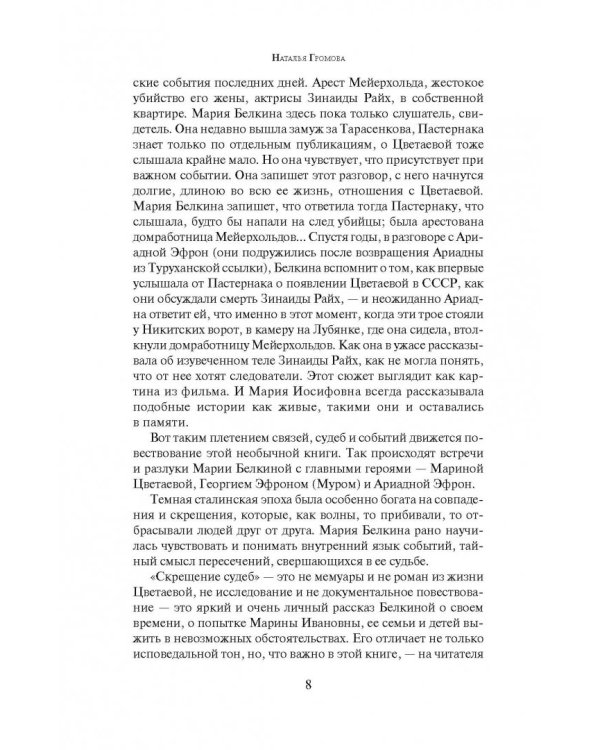 Наталья Громова

ские события последних дней. Арест Мейерхольда, жестокое убийство его жены, актрисы Зинаиды Райх, в собственной квартире. Мария Белкина здесь пока только слушатель, свидетель. Она недавно вышла замуж за Тарасенкова, Пастернака знает только по отдельным публикациям, о Цветаевой тоже слышала крайне мало. Но она чувствует, что присутствует при важном событии. Она запишет этот разговор, с него начнутся долгие, длиною во всю ее жизнь, отношения с Цветаевой. Мария Белкина запишет, что ответила тогда Пастернаку, что слышала, будто бы напали на след убийцы; была арестована домработница Мейерхольдов... Спустя годы, в разговоре с Ариадной Эфрон (они подружились после возвращения Ариадны из Туруханской ссылки), Белкина вспомнит о том, как впервые услышала от Пастернака о появлении Цветаевой в СССР, как они обсуждали смерть Зинаиды Райх, — и неожиданно Ариадна ответит ей, что именно в этот момент, когда эти трое стояли у Никитских ворот, в камеру на Лубянке, где она сидела, втолкнули домработницу Мейерхольдов. Как она в ужасе рассказывала об изувеченном теле Зинаиды Райх, как не могла понять, что от нее хотят следователи. Этот сюжет выглядит как картина из фильма. И Мария Иосифовна всегда рассказывала подобные истории как живые, такими они и оставались в памяти.

Вот таким плетением связей, судеб и событий движется повествование этой необычной книги. Так происходят встречи и разлуки Марии Белкиной с главными героями — Мариной Цветаевой, Георгием Эфроном (Муром) и Ариадной Эфрон.

Темная сталинская эпоха была особенно богата на совпадения и скрещения, которые, как волны, то прибивали, то отбрасывали людей друг от друга. Мария Белкина рано научилась чувствовать и понимать внутренний язык событий, тайный смысл пересечений, свершающихся в ее судьбе.

«Скрещение судеб» — это не мемуары и не роман из жизни Цветаевой, не исследование и не документальное повествование — это яркий и очень личный рассказ Белкиной о своем времени, о попытке Марины Ивановны, ее семьи и детей выжить в невозможных обстоятельствах. Его отличает не только исповедальной тон, но, что важно в этой книге, — на читателя

8